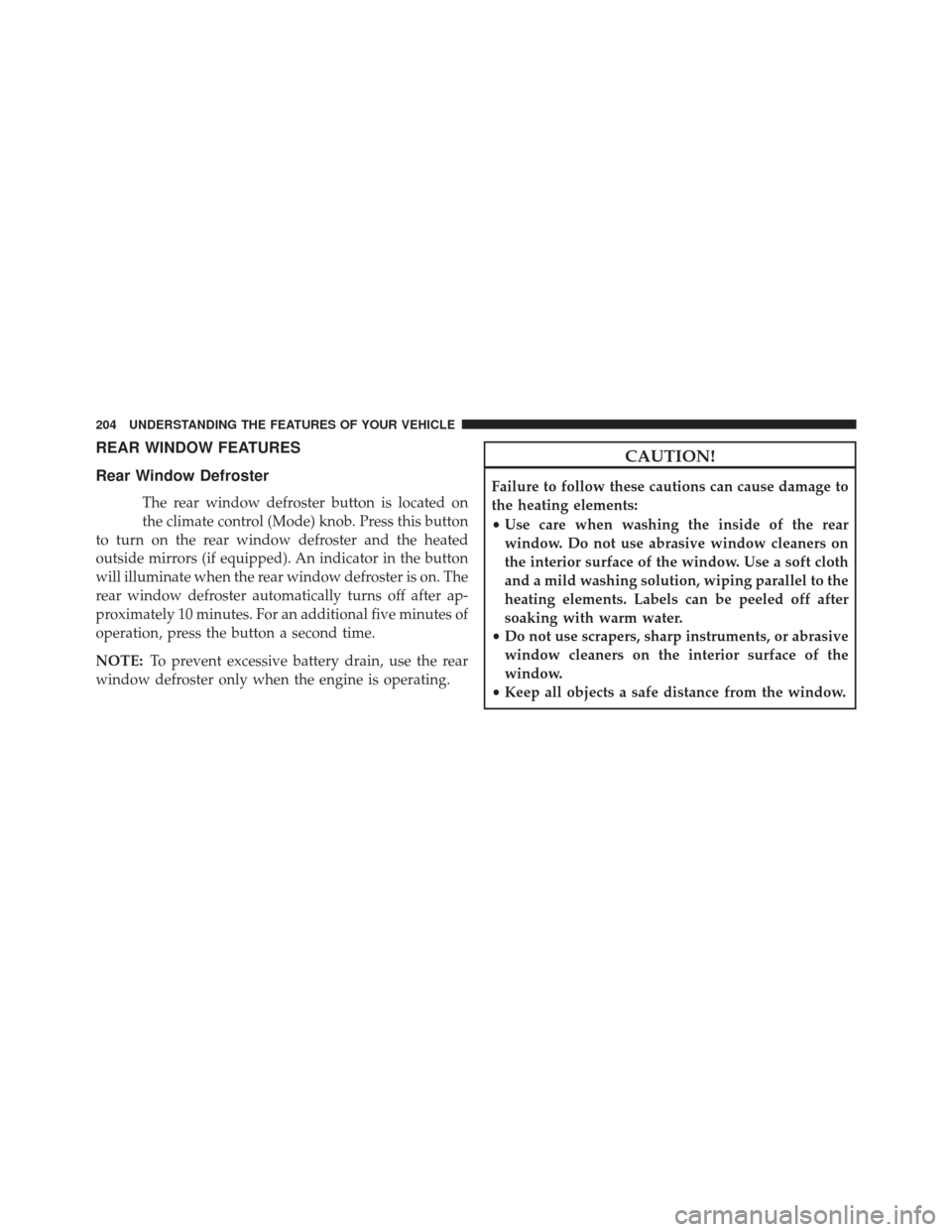 204 UNDERSTANDING THE FEATURES OF YOUR VEHICLE

REAR WINDOW FEATURES

Rear Window Defroster

The rear window defroster button is located on the climate control (Mode) knob. Press this button to turn on the rear window defroster and the heated outside mirrors (if equipped). An indicator in the button will illuminate when the rear window defroster is on. The rear window defroster automatically turns off after approximately 10 minutes. For an additional five minutes of operation, press the button a second time.

NOTE: To prevent excessive battery drain, use the rear window defroster only when the engine is operating.

CAUTION!

Failure to follow these cautions can cause damage to the heating elements:

• Use care when washing the inside of the rear window. Do not use abrasive window cleaners on the interior surface of the window. Use a soft cloth and a mild washing solution, wiping parallel to the heating elements. Labels can be peeled off after soaking with warm water.
• Do not use scrapers, sharp instruments, or abrasive window cleaners on the interior surface of the window.
• Keep all objects a safe distance from the window.

carmanualsonline.info